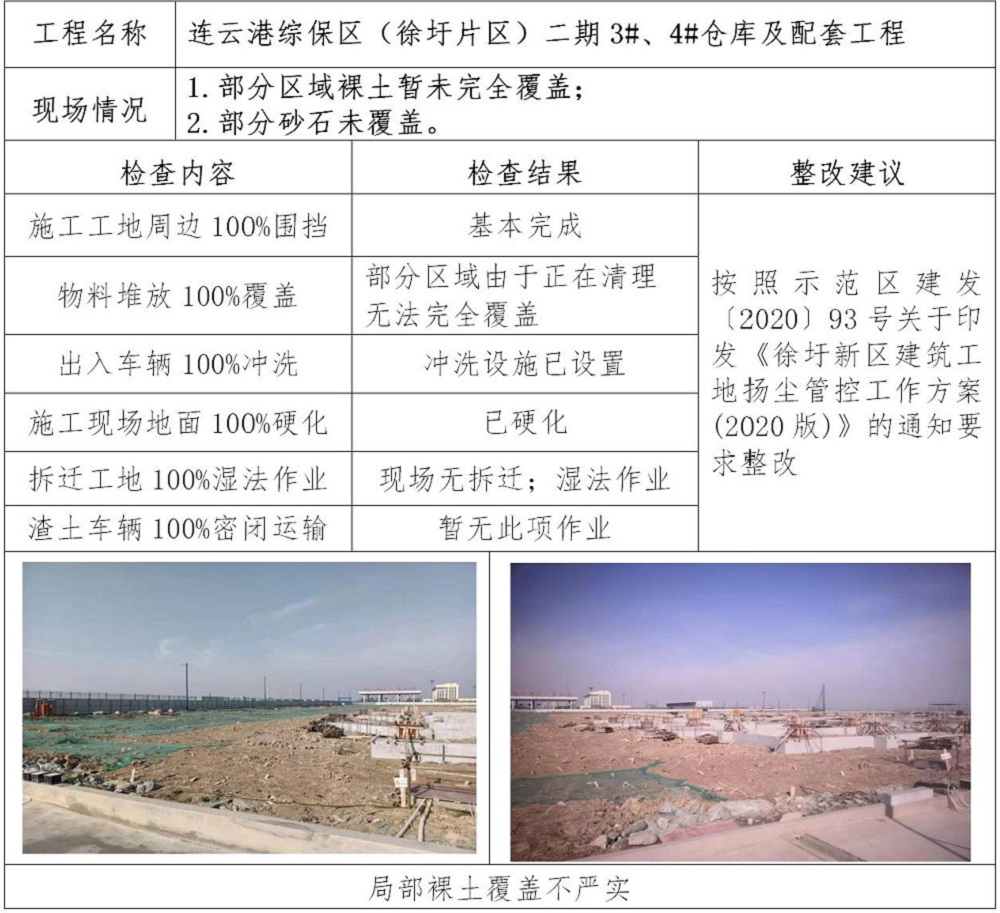 工程名称 连云港综保区（徐圩片区）二期3#、4#仓库及配套工程

现场情况
1.部分区域裸土暂未完全覆盖；
2.部分砂石未覆盖。

| 检查内容 | 检查结果 | 整改建议 |
|---|---|---|
| 施工工地周边100%围挡 | 基本完成 | 按照示范区建发〔2020〕93号关于印发《徐圩新区建筑工地扬尘管控工作方案(2020版)》的通知要求整改 |
| 物料堆放100%覆盖 | 部分区域由于正在清理无法完全覆盖 | |
| 出入车辆100%冲洗 | 冲洗设施已设置 | |
| 施工现场地面100%硬化 | 已硬化 | |
| 拆迁工地100%湿法作业 | 现场无拆迁；湿法作业 | |
| 渣土车辆100%密闭运输 | 暂无此项作业 | |

局部裸土覆盖不严实